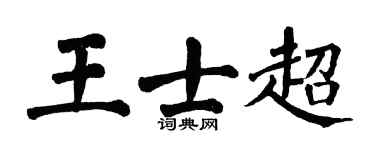 王士超

词典网